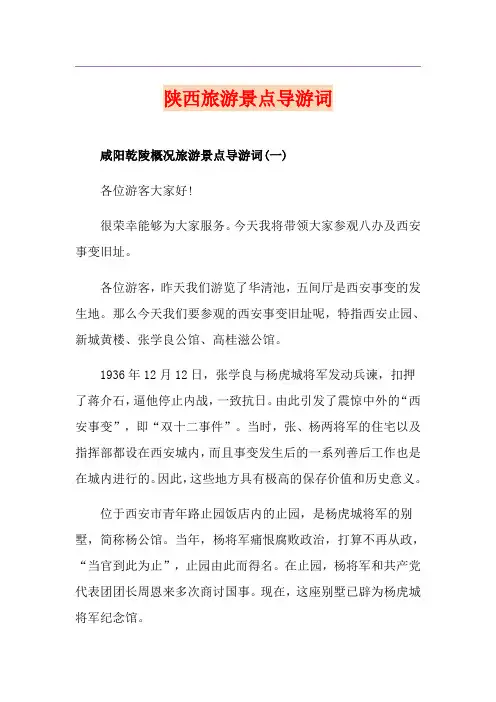 陕西旅游景点导游词

咸阳乾陵概况旅游景点导游词(一)

各位游客大家好!

很荣幸能够为大家服务。今天我将带领大家参观八办及西安事变旧址。

各位游客，昨天我们游览了华清池，五间厅是西安事变的发生地。那么今天我们要参观的西安事变旧址呢，特指西安止园、新城黄楼、张学良公馆、高桂滋公馆。

1936年12月12日，张学良与杨虎城将军发动兵谏，扣押了蒋介石，逼他停止内战，一致抗日。由此引发了震惊中外的“西安事变”，即“双十二事件”。当时，张、杨两将军的住宅以及指挥部都设在西安城内，而且事变发生后的一系列善后工作也是在城内进行的。因此，这些地方具有极高的保存价值和历史意义。

位于西安市青年路止园饭店内的止园，是杨虎城将军的别墅，简称杨公馆。当年，杨将军痛恨腐败政治，打算不再从政，“当官到此为止”，止园由此而得名。在止园，杨将军和共产党代表团团长周恩来多次商讨国事。现在，这座别墅已辟为杨虎城将军纪念馆。